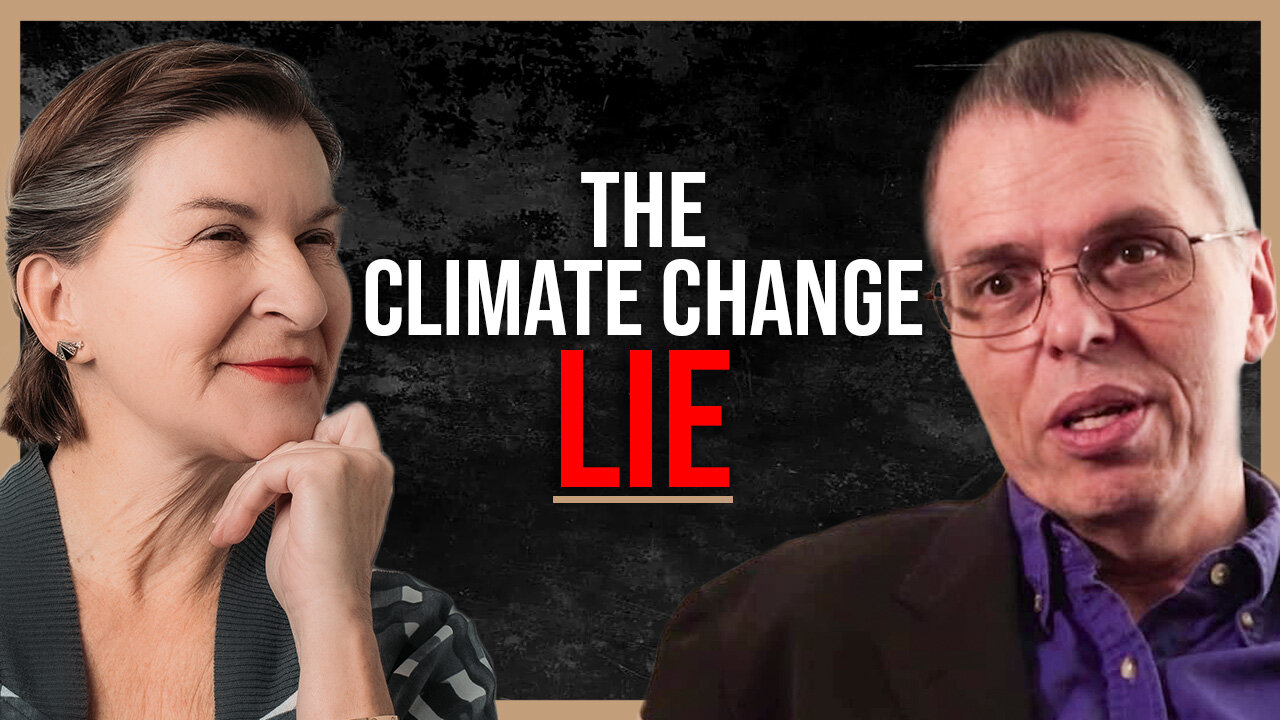 THE
CLIMATE CHANGE
LIE